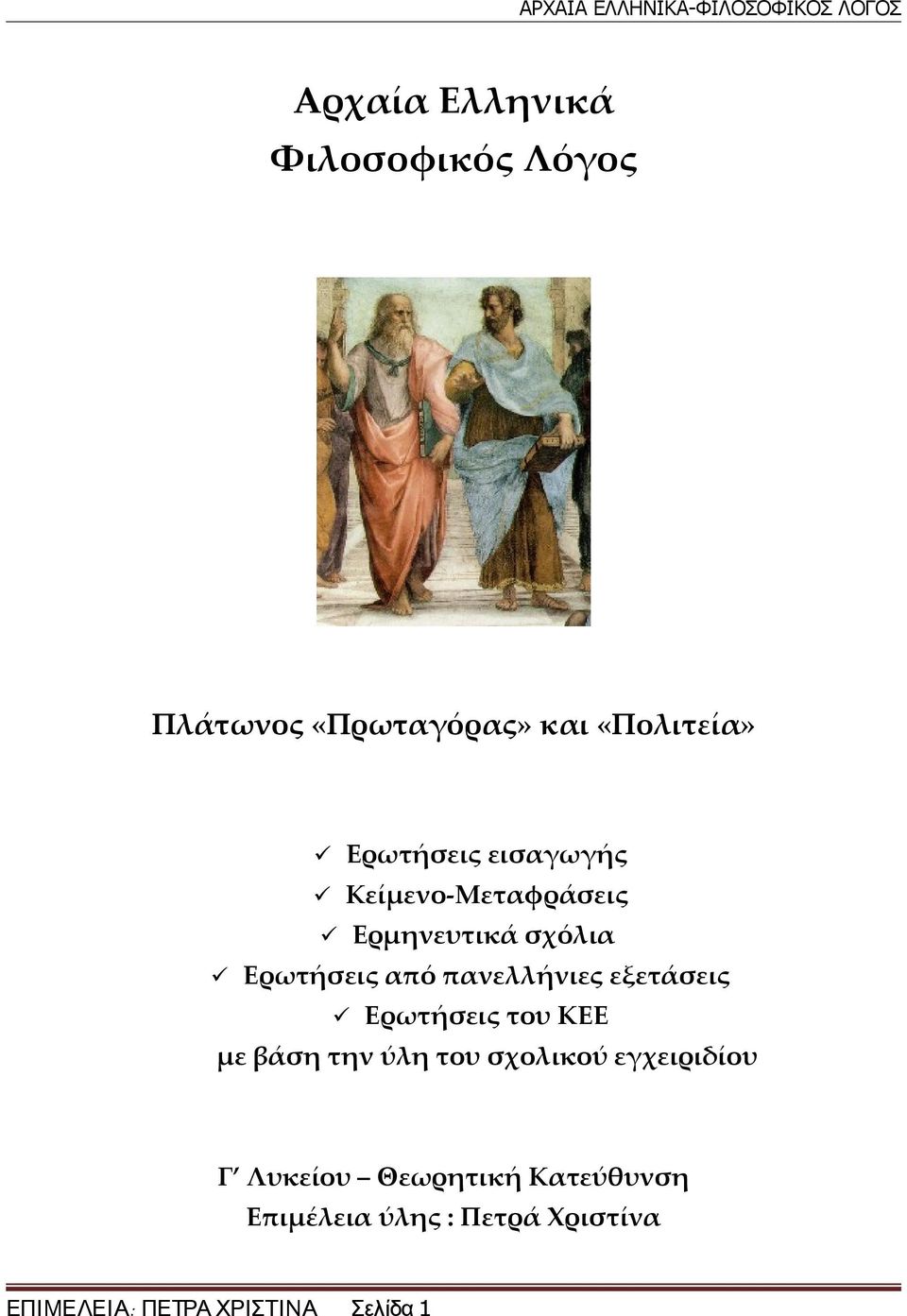 ΑΡΧΑΙΑ ΕΛΛΗΝΙΚΑ-ΦΙΛΟΣΟΦΙΚΟΣ ΛΟΓΟΣ

Αρχαία Ελληνικά
Φιλοσοφικός Λόγος

Πλάτωνος «Πρωταγόρας» και «Πολιτεία»

✓ Ερωτήσεις εισαγωγής
✓ Κείμενο-Μεταφράσεις
✓ Ερμηνευτικά σχόλια
✓ Ερωτήσεις από πανελλήνιες εξετάσεις
✓ Ερωτήσεις του ΚΕΕ
με βάση την ύλη του σχολικού εγχειριδίου

Γ′ Λυκείου – Θεωρητική Κατεύθυνση
Επιμέλεια ύλης : Πετρά Χριστίνα

ΕΠΙΜΕΛΕΙΑ: ΠΕΤΡΑ ΧΡΙΣΤΙΝΑ Σελίδα 1